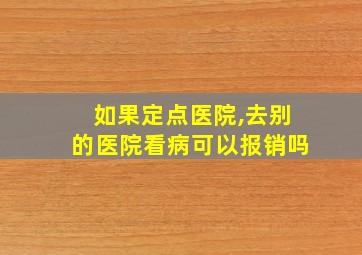 如果定点医院,去别的医院看病可以报销吗